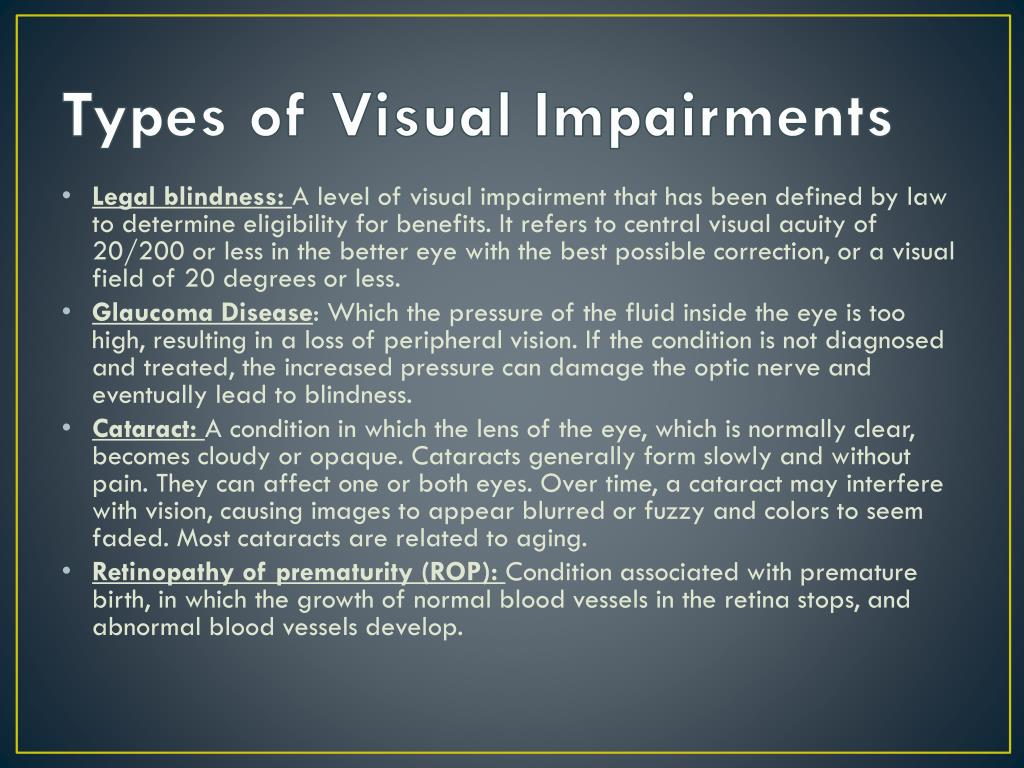 Types of Visual Impairments

• Legal blindness: A level of visual impairment that has been defined by law to determine eligibility for benefits. It refers to central visual acuity of 20/200 or less in the better eye with the best possible correction, or a visual field of 20 degrees or less.
• Glaucoma Disease: Which the pressure of the fluid inside the eye is too high, resulting in a loss of peripheral vision. If the condition is not diagnosed and treated, the increased pressure can damage the optic nerve and eventually lead to blindness.
• Cataract: A condition in which the lens of the eye, which is normally clear, becomes cloudy or opaque. Cataracts generally form slowly and without pain. They can affect one or both eyes. Over time, a cataract may interfere with vision, causing images to appear blurred or fuzzy and colors to seem faded. Most cataracts are related to aging.
• Retinopathy of prematurity (ROP): Condition associated with premature birth, in which the growth of normal blood vessels in the retina stops, and abnormal blood vessels develop.